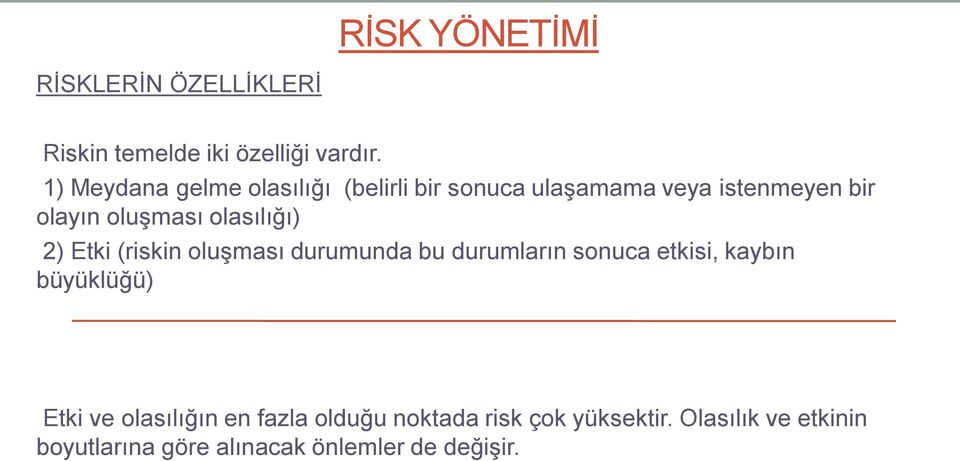 RİSK YÖNETİMİ

RİSKLERİN ÖZELLİKLERİ

Riskin temelde iki özelliği vardır.

1) Meydana gelme olasılığı (belirli bir sonuca ulaşamama veya istenmeyen bir olayın oluşması olasılığı)

2) Etki (riskin oluşması durumunda bu durumların sonuca etkisi, kaybın büyüklüğü)

Etki ve olasılığın en fazla olduğu noktada risk çok yüksektir. Olasılık ve etkinin boyutlarına göre alınacak önlemler de değişir.